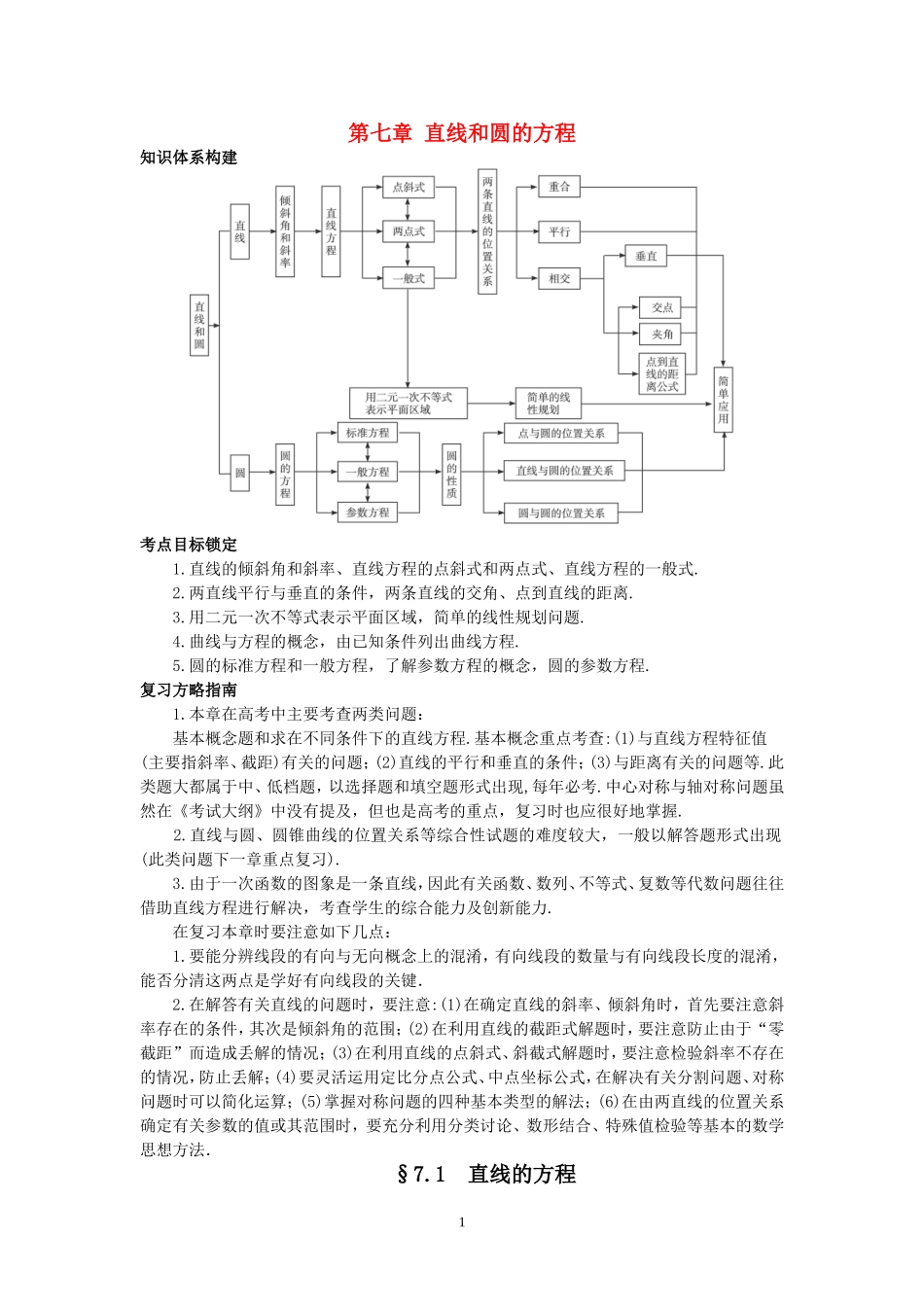 第七章 直线和圆的方程

知识体系构建

直线和圆

直线

倾斜角和斜率

直线方程

点斜式

两点式

一般式

两条直线的位置关系

重合

平行

相交

垂直

交点

夹角

点到直线的距离公式

用二元一次不等式表示平面区域

简单的线性规划

简单应用

圆

圆的方程

标准方程

一般方程

参数方程

圆的性质

点与圆的位置关系

直线与圆的位置关系

圆与圆的位置关系

考点目标锁定

1.直线的倾斜角和斜率、直线方程的点斜式和两点式、直线方程的一般式.

2.两直线平行与垂直的条件，两条直线的交角、点到直线的距离.

3.用二元一次不等式表示平面区域，简单的线性规划问题.

4.曲线与方程的概念，由已知条件列出曲线方程.

5.圆的标准方程和一般方程，了解参数方程的概念，圆的参数方程.

复习方略指南

1.本章在高考中主要考查两类问题：

基本概念题和求在不同条件下的直线方程.基本概念重点考查:(1)与直线方程特征值(主要指斜率、截距)有关的问题；(2)直线的平行和垂直的条件；(3)与距离有关的问题等.此类题大都属于中、低档题，以选择题和填空题形式出现,每年必考.中心对称与轴对称问题虽然在《考试大纲》中没有提及，但也是高考的重点，复习时也应很好地掌握.

2.直线与圆、圆锥曲线的位置关系等综合性试题的难度较大，一般以解答题形式出现(此类问题下一章重点复习).

3.由于一次函数的图象是一条直线,因此有关函数、数列、不等式、复数等代数问题往往借助直线方程进行解决，考查学生的综合能力及创新能力.

在复习本章时要注意如下几点：

1.要能分辨线段的有向与无向概念上的混淆，有向线段的数量与有向线段长度的混淆，能否分清这两点是学好有向线段的关键.

2.在解答有关直线的问题时，要注意:(1)在确定直线的斜率、倾斜角时，首先要注意斜率存在的条件，其次是倾斜角的范围；(2)在利用直线的截距式解题时，要注意防止由于“零截距”而造成丢解的情况；(3)在利用直线的点斜式、斜截式解题时，要注意检验斜率不存在的情况，防止丢解；(4)要灵活运用定比分点公式、中点坐标公式，在解决有关分割问题、对称问题时可以简化运算；(5)掌握对称问题的四种基本类型的解法；(6)在由两直线的位置关系确定有关参数的值或其范围时，要充分利用分类讨论、数形结合、特殊值检验等基本的数学思想方法.

§7.1 直线的方程

1